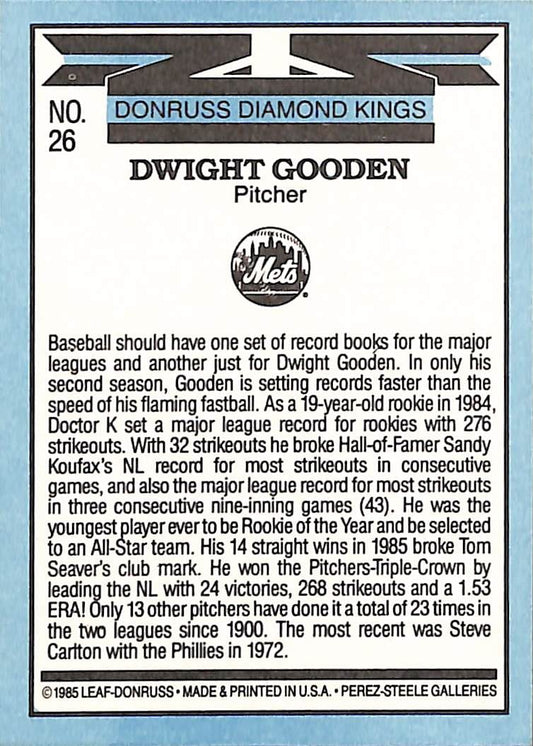 NO. 26

DONRUSS DIAMOND KINGS

DWIGHT GOODEN
Pitcher

Mets

Baseball should have one set of record books for the major leagues and another just for Dwight Gooden. In only his second season, Gooden is setting records faster than the speed of his flaming fastball. As a 19-year-old rookie in 1984, Doctor K set a major league record for rookies with 276 strikeouts. With 32 strikeouts he broke Hall-of-Famer Sandy Koufax's NL record for most strikeouts in consecutive games, and also the major league record for most strikeouts in three consecutive nine-inning games (43). He was the youngest player ever to be Rookie of the Year and be selected to an All-Star team. His 14 straight wins in 1985 broke Tom Seaver's club mark. He won the Pitchers-Triple-Crown by leading the NL with 24 victories, 268 strikeouts and a 1.53 ERA! Only 13 other pitchers have done it a total of 23 times in the two leagues since 1900. The most recent was Steve Carlton with the Phillies in 1972.

©1985 LEAF-DONRUSS • MADE & PRINTED IN U.S.A. • PEREZ-STEELE GALLERIES